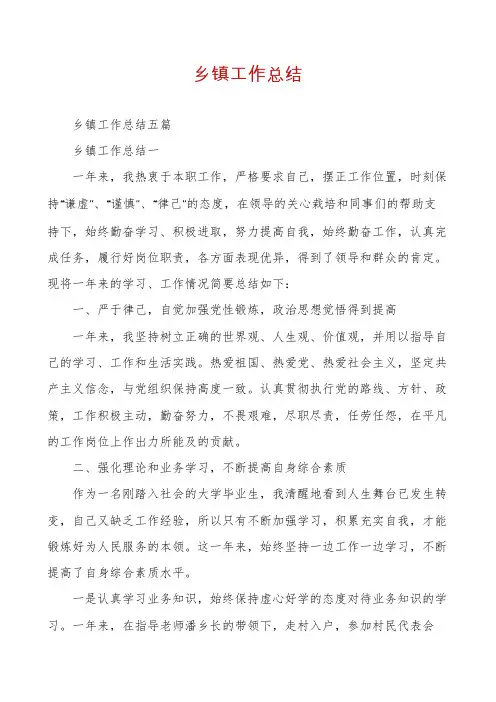 乡镇工作总结

乡镇工作总结五篇

乡镇工作总结一

一年来，我热衷于本职工作，严格要求自己，摆正工作位置，时刻保持"谦虚"、"谨慎"、"律己"的态度，在领导的关心栽培和同事们的帮助支持下，始终勤奋学习、积极进取，努力提高自我，始终勤奋工作，认真完成任务，履行好岗位职责，各方面表现优异，得到了领导和群众的肯定。现将一年来的学习、工作情况简要总结如下：

一、严于律己，自觉加强党性锻炼，政治思想觉悟得到提高

一年来，我坚持树立正确的世界观、人生观、价值观，并用以指导自己的学习、工作和生活实践。热爱祖国、热爱党、热爱社会主义，坚定共产主义信念，与党组织保持高度一致。认真贯彻执行党的路线、方针、政策，工作积极主动，勤奋努力，不畏艰难，尽职尽责，任劳任怨，在平凡的工作岗位上作出力所能及的贡献。

二、强化理论和业务学习，不断提高自身综合素质

作为一名刚踏入社会的大学毕业生，我清醒地看到人生舞台已发生转变，自己又缺乏工作经验，所以只有不断加强学习，积累充实自我，才能锻炼好为人民服务的本领。这一年来，始终坚持一边工作一边学习，不断提高了自身综合素质水平。

一是认真学习业务知识，始终保持虚心好学的态度对待业务知识的学习。一年来，在指导老师潘乡长的带领下，走村入户，参加村民代表会